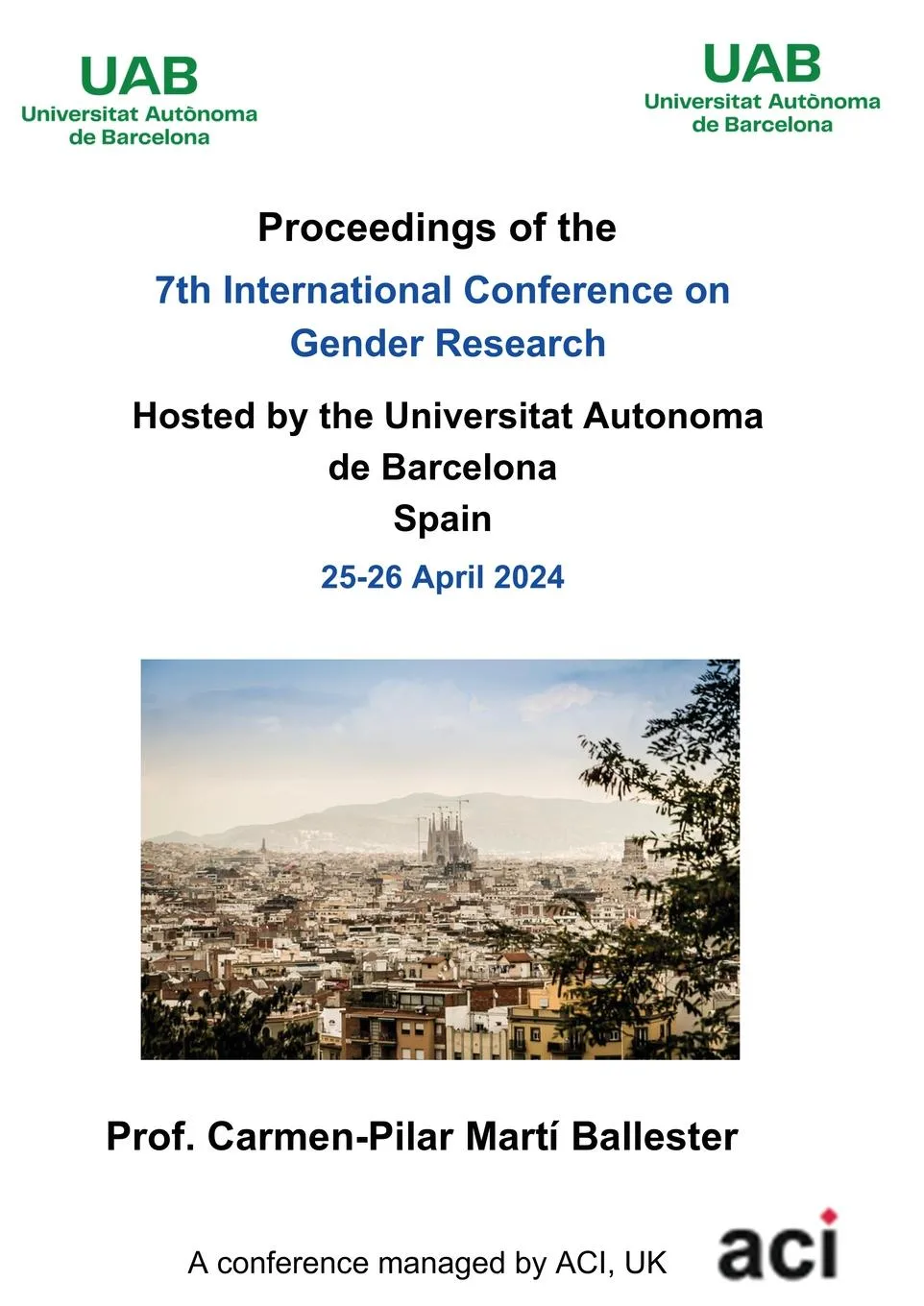 UAB
Universitat Autònoma
de Barcelona

UAB
Universitat Autònoma
de Barcelona

Proceedings of the

7th International Conference on Gender Research

Hosted by the Universitat Autonoma de Barcelona
Spain

25-26 April 2024

Prof. Carmen-Pilar Martí Ballester

A conference managed by ACI, UK

aci